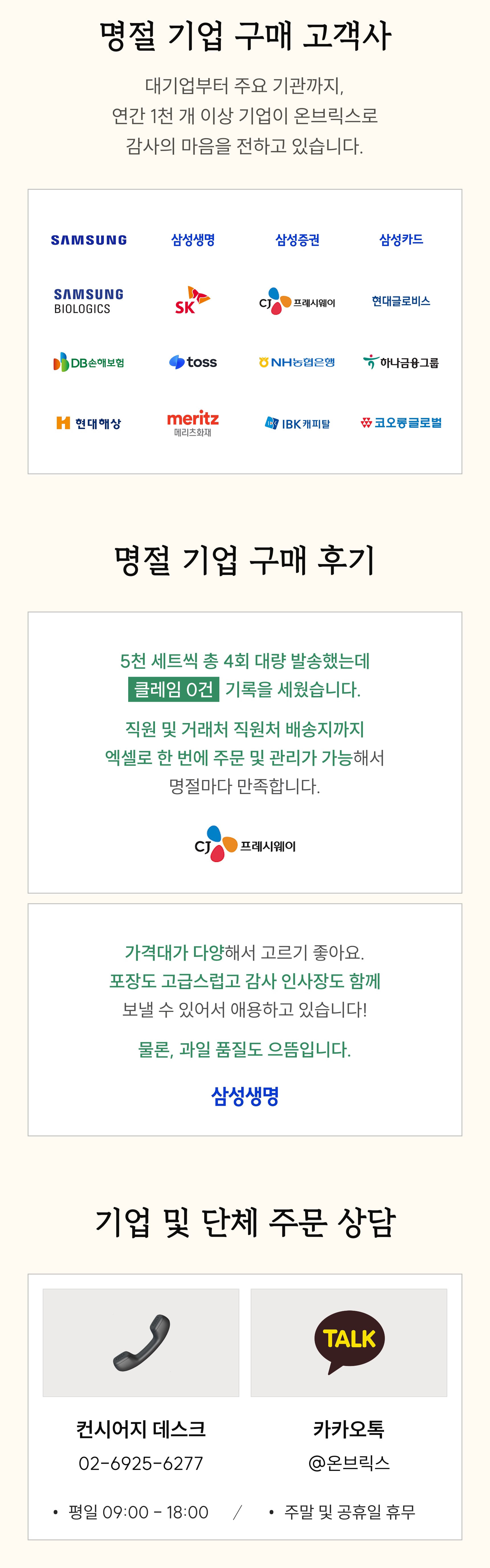 명절 기업 구매 고객사

대기업부터 주요 기관까지,
연간 1천 개 이상 기업이 온브릭스로
감사의 마음을 전하고 있습니다.

SAMSUNG
삼성생명
삼성증권
삼성카드
SAMSUNG BIOLOGICS
SK
CJ 프레시웨이
현대글로비스
DB손해보험
toss
NH농협은행
하나금융그룹
현대해상
meritz 메리츠화재
IBK캐피탈
코오롱글로벌

명절 기업 구매 후기

5천 세트씩 총 4회 대량 발송했는데
클레임 0건 기록을 세웠습니다.

직원 및 거래처 직원처 배송지까지
엑셀로 한 번에 주문 및 관리가 가능해서
명절마다 만족합니다.

CJ 프레시웨이

가격대가 다양해서 고르기 좋아요.
포장도 고급스럽고 감사 인사장도 함께
보낼 수 있어서 애용하고 있습니다!

물론, 과일 품질도 으뜸입니다.

삼성생명

기업 및 단체 주문 상담

TALK

컨시어지 데스크
02-6925-6277

카카오톡
@온브릭스

• 평일 09:00 - 18:00 / • 주말 및 공휴일 휴무